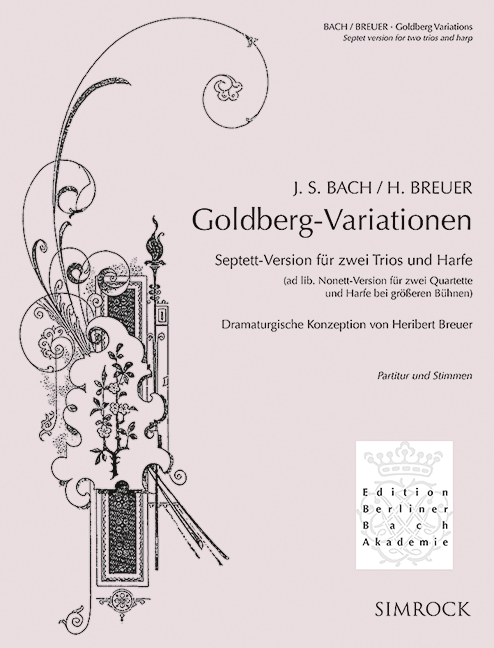 BACH / BREUER · Goldberg Variations
Septet version for two trios and harp

J. S. BACH / H. BREUER
Goldberg-Variationen

Septett-Version für zwei Trios und Harfe
(ad lib. Nonett-Version für zwei Quartette und Harfe bei größeren Bühnen)

Dramaturgische Konzeption von Heribert Breuer

Partitur und Stimmen

Edition
Berliner
Bach
Akademie

SIMROCK